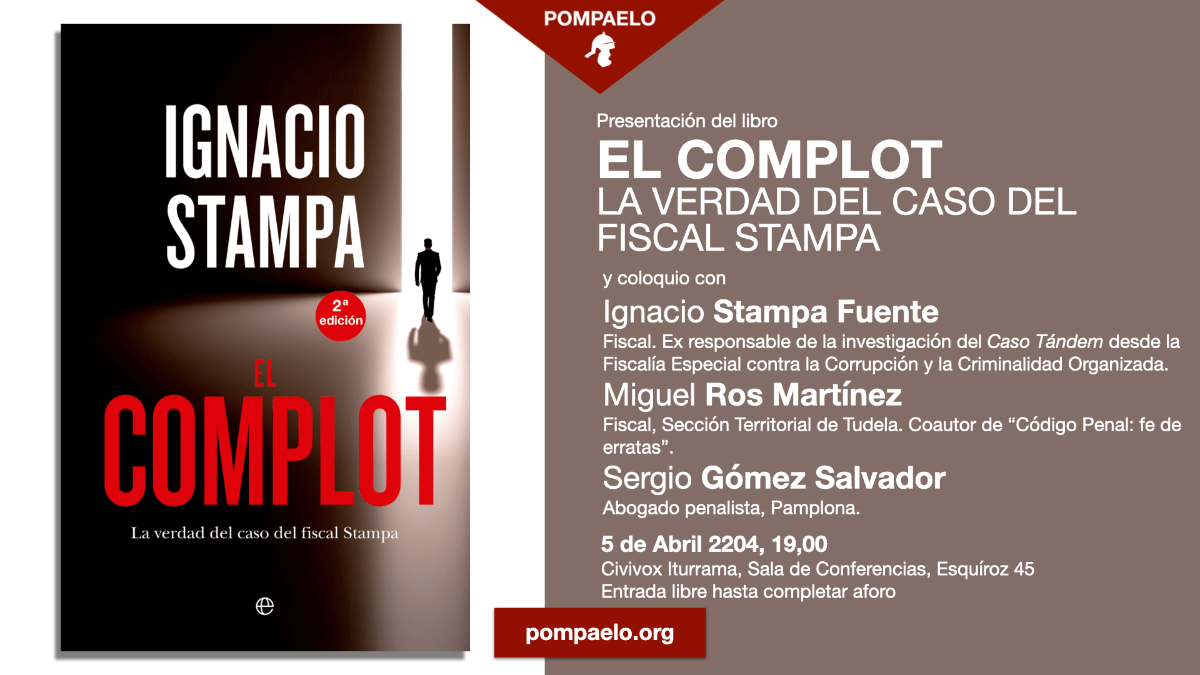 IGNACIO STAMPA

2ª edición

EL COMPLOT

La verdad del caso del fiscal Stampa

POMPAELO

Presentación del libro

EL COMPLOT
LA VERDAD DEL CASO DEL FISCAL STAMPA

y coloquio con

Ignacio Stampa Fuente
Fiscal. Ex responsable de la investigación del Caso Tándem desde la Fiscalía Especial contra la Corrupción y la Criminalidad Organizada.

Miguel Ros Martínez
Fiscal, Sección Territorial de Tudela. Coautor de "Código Penal: fe de erratas".

Sergio Gómez Salvador
Abogado penalista, Pamplona.

5 de Abril 2204, 19,00
Civivox Iturrama, Sala de Conferencias, Esquíroz 45
Entrada libre hasta completar aforo

pompaelo.org